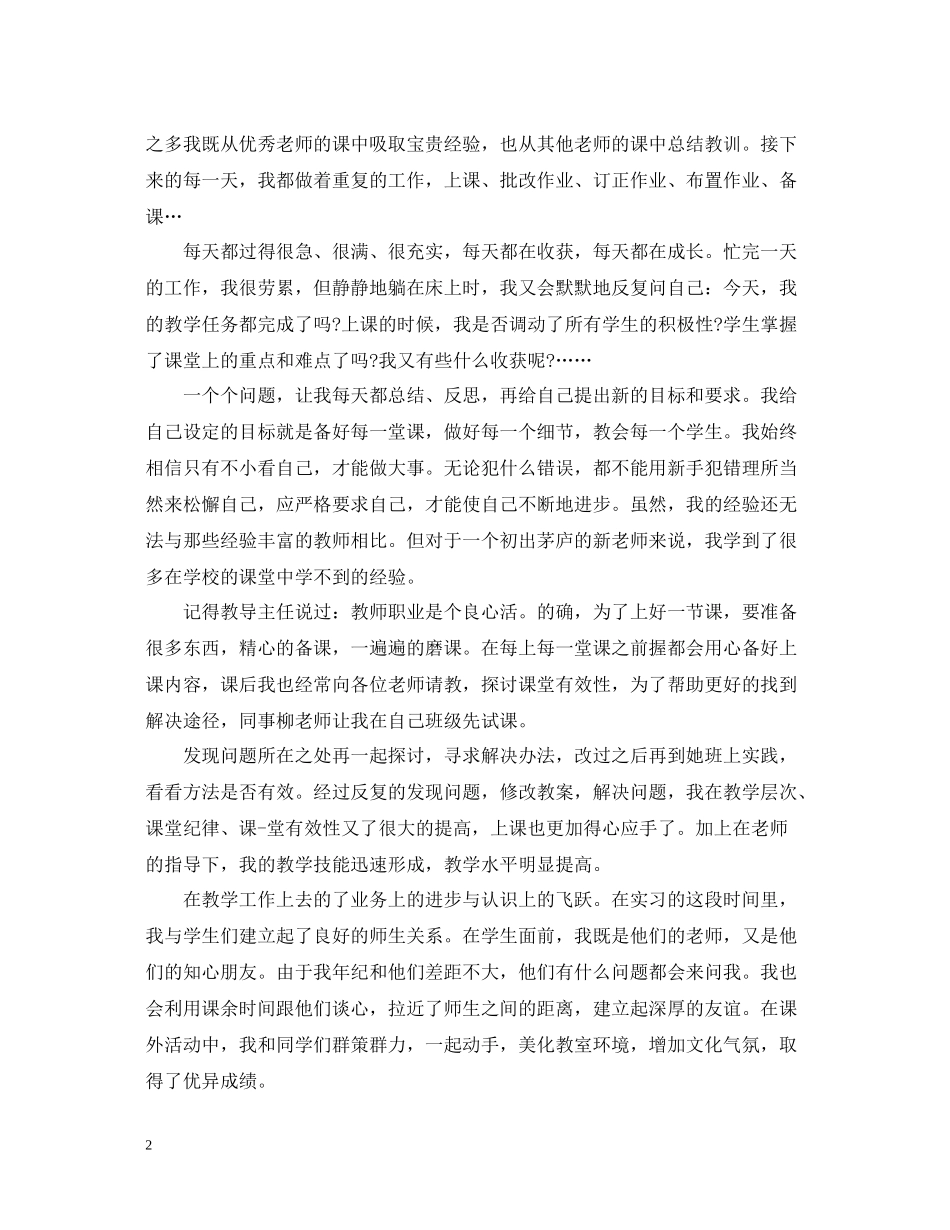 之多我既从优秀老师的课中吸取宝贵经验，也从其他老师的课中总结教训。接下来的每一天，我都做着重复的工作，上课、批改作业、订正作业、布置作业、备课…

每天都过得很急、很满、很充实，每天都在收获，每天都在成长。忙完一天的工作，我很劳累，但静静地躺在床上时，我又会默默地反复问自己：今天，我的教学任务都完成了吗?上课的时候，我是否调动了所有学生的积极性?学生掌握了课堂上的重点和难点了吗?我又有些什么收获呢?……

一个个问题，让我每天都总结、反思，再给自己提出新的目标和要求。我给自己设定的目标就是备好每一堂课，做好每一个细节，教会每一个学生。我始终相信只有不小看自己，才能做大事。无论犯什么错误，都不能用新手犯错理所当然来松懈自己，应严格要求自己，才能使自己不断地进步。虽然，我的经验还无法与那些经验丰富的教师相比。但对于一个初出茅庐的新老师来说，我学到了很多在学校的课堂中学不到的经验。

记得教导主任说过：教师职业是个良心活。的确，为了上好一节课，要准备很多东西，精心的备课，一遍遍的磨课。在每上每一堂课之前握都会用心备好上课内容，课后我也经常向各位老师请教，探讨课堂有效性，为了帮助更好的找到解决途径，同事柳老师让我在自己班级先试课。

发现问题所在之处再一起探讨，寻求解决办法，改过之后再到她班上实践，看看方法是否有效。经过反复的发现问题，修改教案，解决问题，我在教学层次、课堂纪律、课-堂有效性又了很大的提高，上课也更加得心应手了。加上在老师的指导下，我的教学技能迅速形成，教学水平明显提高。

在教学工作上去的了业务上的进步与认识上的飞跃。在实习的这段时间里，我与学生们建立起了良好的师生关系。在学生面前，我既是他们的老师，又是他们的知心朋友。由于我年纪和他们差距不大，他们有什么问题都会来问我。我也会利用课余时间跟他们谈心，拉近了师生之间的距离，建立起深厚的友谊。在课外活动中，我和同学们群策群力，一起动手，美化教室环境，增加文化气氛，取得了优异成绩。

2